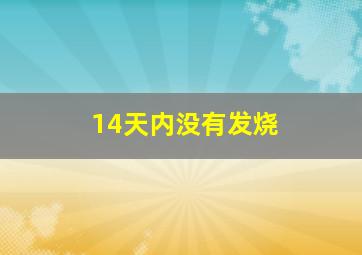 14天内没有发烧